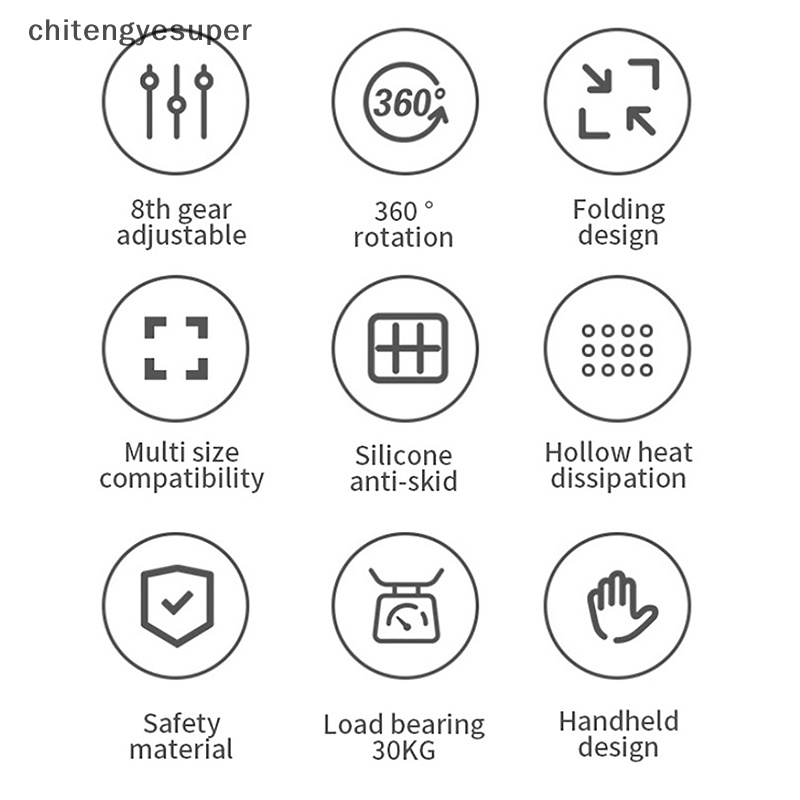 chitengyesuper

360°

8th gear adjustable

360 ° rotation

Folding design

Multi size compatibility

Silicone anti-skid

Hollow heat dissipation

Safety material

Load bearing 30KG

Handheld design